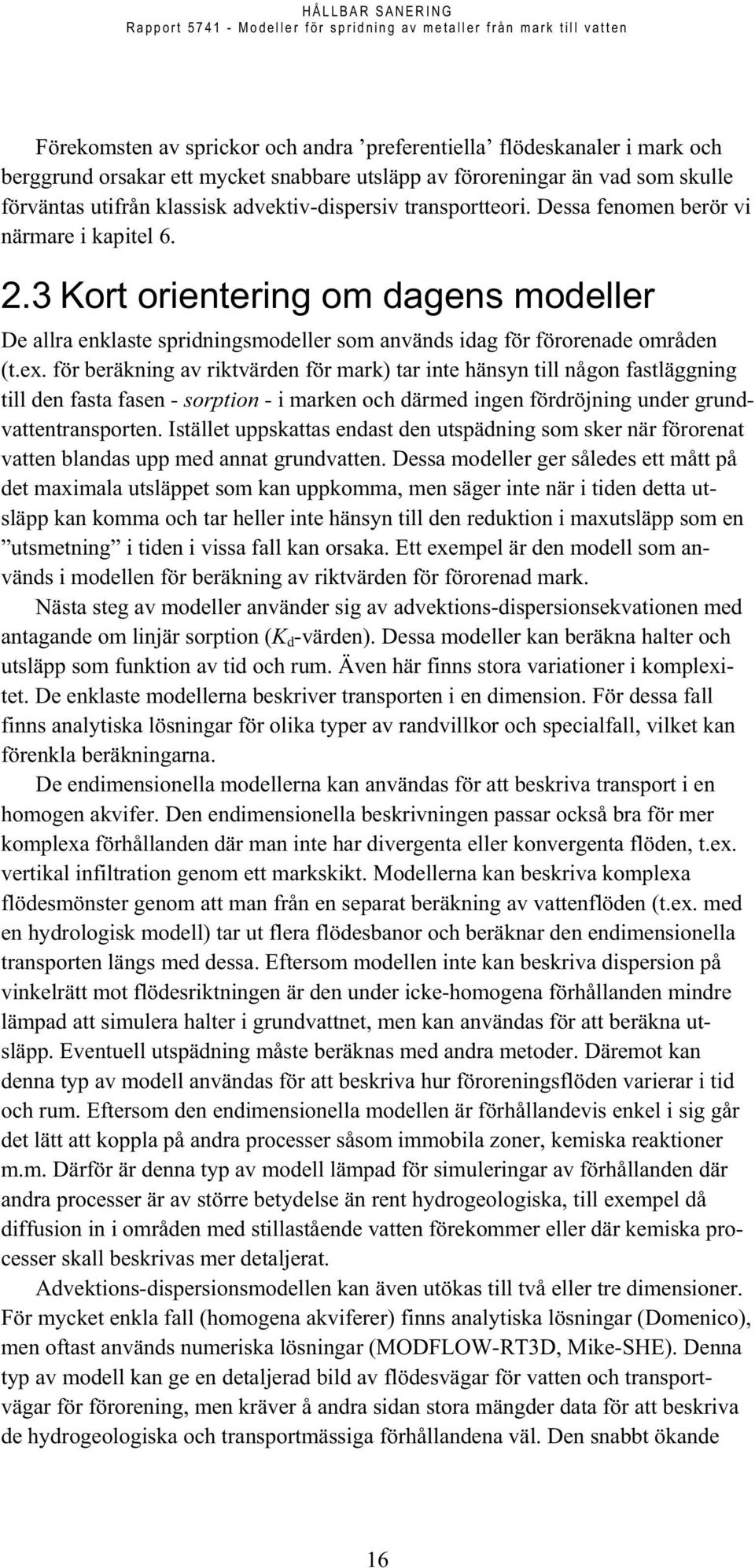 HÅLLBAR SANERING
Rapport 5741 - Modeller för spridning av metaller från mark till vatten

Förekomsten av sprickor och andra ’preferentiella’ flödeskanaler i mark och berggrund orsakar ett mycket snabbare utsläpp av föroreningar än vad som skulle förväntas utifrån klassisk advektiv-dispersiv transportteori. Dessa fenomen berör vi närmare i kapitel 6.

2.3 Kort orientering om dagens modeller

De allra enklaste spridningsmodeller som används idag för förorenade områden (t.ex. för beräkning av riktvärden för mark) tar inte hänsyn till någon fastläggning till den fasta fasen - sorption - i marken och därmed ingen fördröjning under grundvattentransporten. Istället uppskattas endast den utspädning som sker när förorenat vatten blandas upp med annat grundvatten. Dessa modeller ger således ett mått på det maximala utsläppet som kan uppkomma, men säger inte när i tiden detta utsläpp kan komma och tar heller inte hänsyn till den reduktion i maxutsläpp som en ”utsmetning” i tiden i vissa fall kan orsaka. Ett exempel är den modell som används i modellen för beräkning av riktvärden för förorenad mark.

Nästa steg av modeller använder sig av advektions-dispersionsekvationen med antagande om linjär sorption ($K_d$-värden). Dessa modeller kan beräkna halter och utsläpp som funktion av tid och rum. Även här finns stora variationer i komplexitet. De enklaste modellerna beskriver transporten i en dimension. För dessa fall finns analytiska lösningar för olika typer av randvillkor och specialfall, vilket kan förenkla beräkningarna.

De endimensionella modellerna kan användas för att beskriva transport i en homogen akvifer. Den endimensionella beskrivningen passar också bra för mer komplexa förhållanden där man inte har divergenta eller konvergenta flöden, t.ex. vertikal infiltration genom ett markskikt. Modellerna kan beskriva komplexa flödesmönster genom att man från en separat beräkning av vattenflöden (t.ex. med en hydrologisk modell) tar ut flera flödesbanor och beräknar den endimensionella transporten längs med dessa. Eftersom modellen inte kan beskriva dispersion på vinkelrätt mot flödesriktningen är den under icke-homogena förhållanden mindre lämpad att simulera halter i grundvattnet, men kan användas för att beräkna utsläpp. Eventuell utspädning måste beräknas med andra metoder. Däremot kan denna typ av modell användas för att beskriva hur föroreningsflöden varierar i tid och rum. Eftersom den endimensionella modellen är förhållandevis enkel i sig går det lätt att koppla på andra processer såsom immobila zoner, kemiska reaktioner m.m. Därför är denna typ av modell lämpad för simuleringar av förhållanden där andra processer är av större betydelse än rent hydrogeologiska, till exempel då diffusion in i områden med stillastående vatten förekommer eller där kemiska processer skall beskrivas mer detaljerat.

Advektions-dispersionsmodellen kan även utökas till två eller tre dimensioner. För mycket enkla fall (homogena akviferer) finns analytiska lösningar (Domenico), men oftast används numeriska lösningar (MODFLOW-RT3D, Mike-SHE). Denna typ av modell kan ge en detaljerad bild av flödesvägar för vatten och transportvägar för förorening, men kräver å andra sidan stora mängder data för att beskriva de hydrogeologiska och transportmässiga förhållandena väl. Den snabbt ökande

16